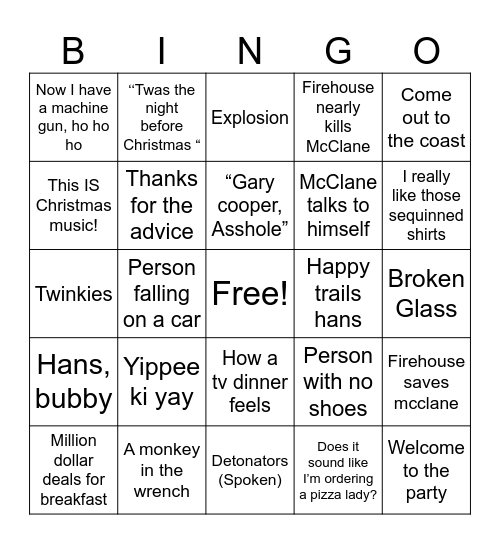 | B | I | N | G | O |
|---|---|---|---|---|
| Now I have a machine gun, ho ho ho | “Twas the night before Christmas “ | Explosion | Firehouse nearly kills McClane | Come out to the coast |
| This IS Christmas music! | Thanks for the advice | “Gary cooper, Asshole” | McClane talks to himself | I really like those sequinned shirts |
| Twinkies | Person falling on a car | Free! | Happy trails hans | Broken Glass |
| Hans, bubby | Yippee ki yay | How a tv dinner feels | Person with no shoes | Firehouse saves mcclane |
| Million dollar deals for breakfast | A monkey in the wrench | Detonators (Spoken) | Does it sound like I’m ordering a pizza lady? | Welcome to the party |